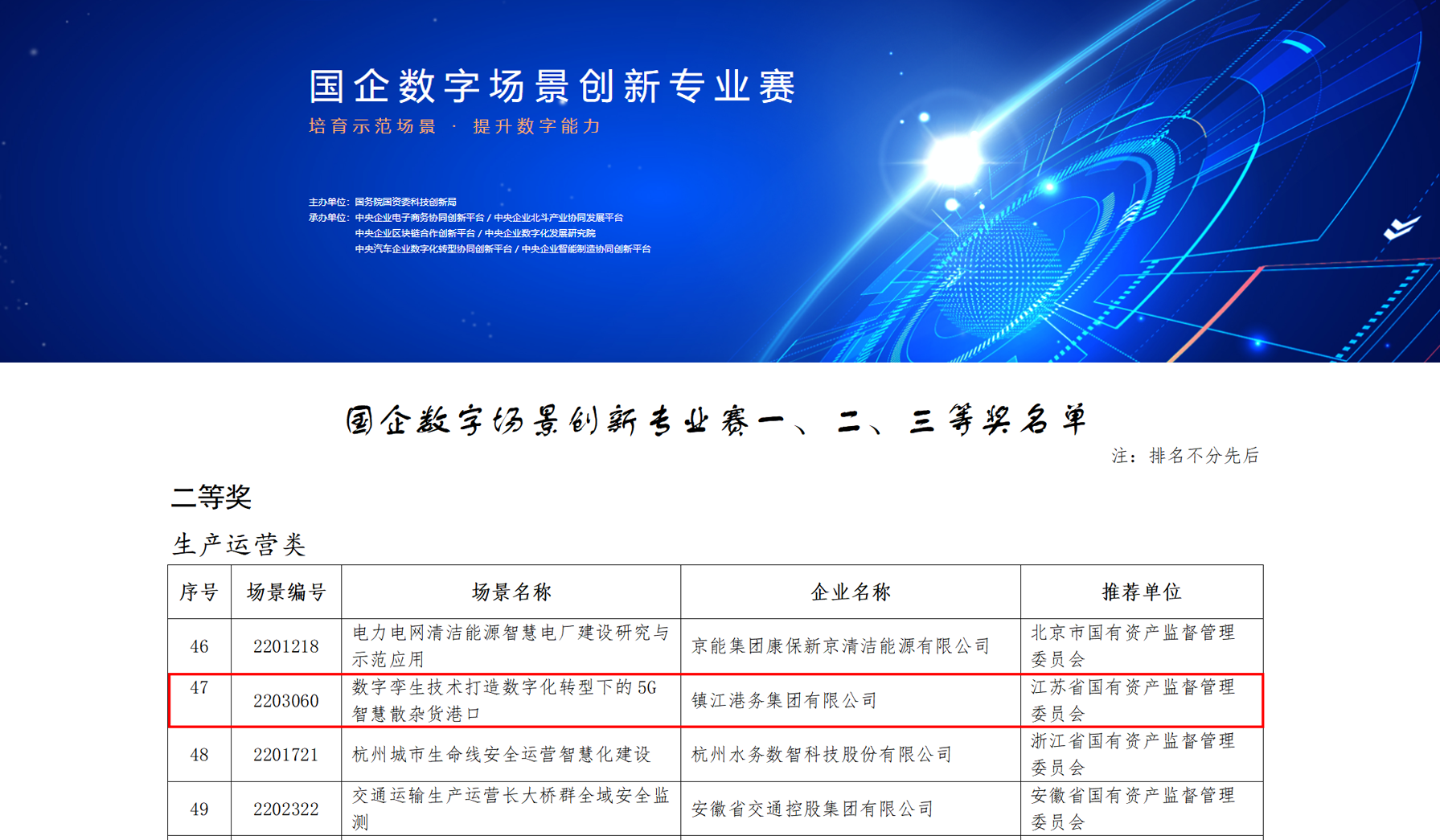 国企数字场景创新专业赛
培育示范场景 · 提升数字能力

主办单位：国务院国资委科技创新局
承办单位：中央企业电子商务协同创新平台 / 中央企业北斗产业协同发展平台
中央企业区块链合作创新平台 / 中央企业数字化发展研究院
中央汽车企业数字化转型协同创新平台 / 中央企业智能制造协同创新平台

国企数字场景创新专业赛一、二、三等奖名单

注：排名不分先后

二等奖

生产运营类

| 序号 | 场景编号 | 场景名称 | 企业名称 | 推荐单位 |
|---|---|---|---|---|
| 46 | 2201218 | 电力电网清洁能源智慧电厂建设研究与示范应用 | 京能集团康保新京清洁能源有限公司 | 北京市国有资产监督管理委员会 |
| 47 | 2203060 | 数字孪生技术打造数字化转型下的5G智慧散杂货港口 | 镇江港务集团有限公司 | 江苏省国有资产监督管理委员会 |
| 48 | 2201721 | 杭州城市生命线安全运营智慧化建设 | 杭州水务数智科技股份有限公司 | 浙江省国有资产监督管理委员会 |
| 49 | 2202322 | 交通运输生产运营长大桥群全域安全监测 | 安徽省交通控股集团有限公司 | 安徽省国有资产监督管理委员会 |